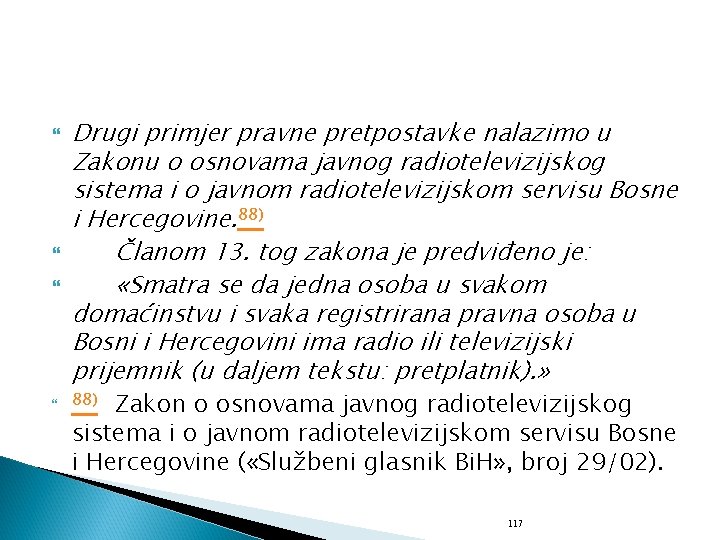 Drugi primjer pravne pretpostavke nalazimo u Zakonu o osnovama javnog radiotelevizijskog sistema i o javnom radiotelevizijskom servisu Bosne i Hercegovine.88)

Članom 13. tog zakona je predviđeno je:

«Smatra se da jedna osoba u svakom domaćinstvu i svaka registrirana pravna osoba u Bosni i Hercegovini ima radio ili televizijski prijemnik (u daljem tekstu: pretplatnik).»

88) Zakon o osnovama javnog radiotelevizijskog sistema i o javnom radiotelevizijskom servisu Bosne i Hercegovine («Službeni glasnik BiH», broj 29/02).

117